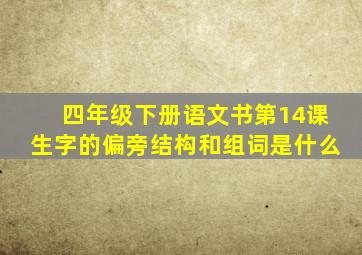 四年级下册语文书第14课生字的偏旁结构和组词是什么